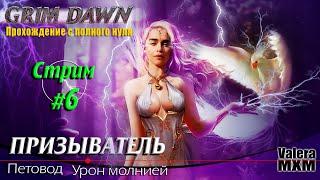 GRIM DAWN
Прохождение с полного нуля

Стрим
#6

ПРИЗЫВАТЕЛЬ
Петовод Урон молнией

Valera
MXM